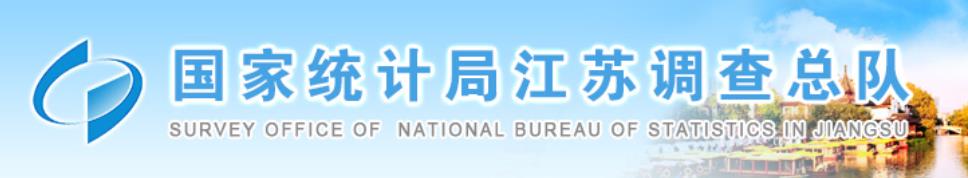 国家统计局江苏调查总队
SURVEY OFFICE OF NATIONAL BUREAU OF STATISTICS IN JIANGSU